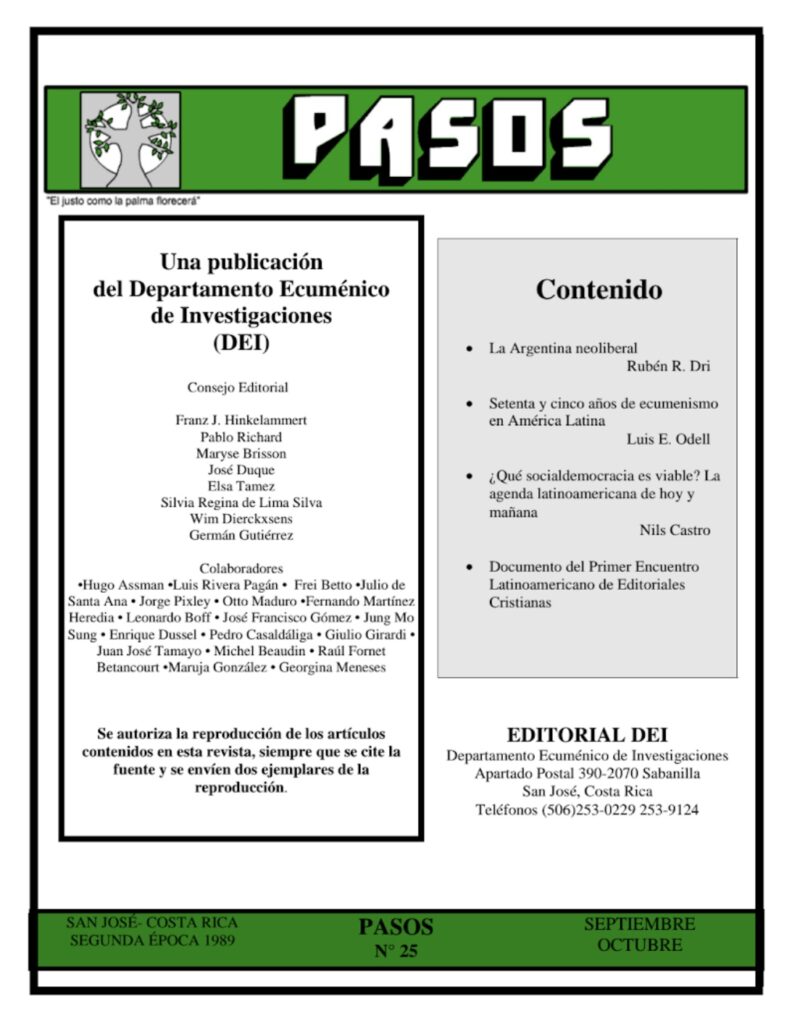 PASOS

"El justo como la palma florecerá"

Una publicación del Departamento Ecuménico de Investigaciones (DEI)

Consejo Editorial

Franz J. Hinkelammert
Pablo Richard
Maryse Brisson
José Duque
Elsa Tamez
Silvia Regina de Lima Silva
Wim Dierckxsens
Germán Gutiérrez

Colaboradores
•Hugo Assman •Luis Rivera Pagán • Frei Betto •Julio de Santa Ana • Jorge Pixley • Otto Maduro •Fernando Martínez Heredia • Leonardo Boff • José Francisco Gómez • Jung Mo Sung • Enrique Dussel • Pedro Casaldáliga • Giulio Girardi • Juan José Tamayo • Michel Beaudin • Raúl Fornet Betancourt •Maruja González • Georgina Meneses

Se autoriza la reproducción de los artículos contenidos en esta revista, siempre que se cite la fuente y se envíen dos ejemplares de la reproducción.

Contenido

• La Argentina neoliberal
Rubén R. Dri

• Setenta y cinco años de ecumenismo en América Latina
Luis E. Odell

• ¿Qué socialdemocracia es viable? La agenda latinoamericana de hoy y mañana
Nils Castro

• Documento del Primer Encuentro Latinoamericano de Editoriales Cristianas

EDITORIAL DEI
Departamento Ecuménico de Investigaciones
Apartado Postal 390-2070 Sabanilla
San José, Costa Rica
Teléfonos (506)253-0229 253-9124

SAN JOSÉ- COSTA RICA
SEGUNDA ÉPOCA 1989

PASOS
N° 25

SEPTIEMBRE
OCTUBRE